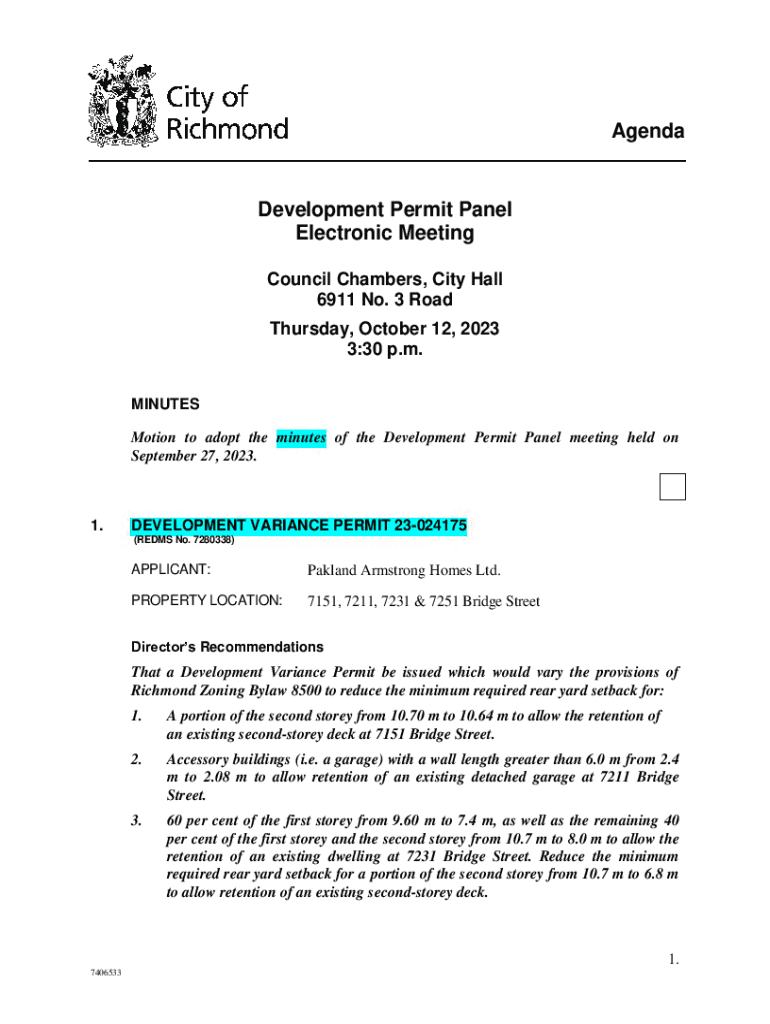 City of Richmond

Agenda

Development Permit Panel
Electronic Meeting

Council Chambers, City Hall
6911 No. 3 Road

Thursday, October 12, 2023
3:30 p.m.

MINUTES

Motion to adopt the minutes of the Development Permit Panel meeting held on September 27, 2023.

1. DEVELOPMENT VARIANCE PERMIT 23-024175
(REDMS No. 7280338)

APPLICANT: Pakland Armstrong Homes Ltd.

PROPERTY LOCATION: 7151, 7211, 7231 & 7251 Bridge Street

Director's Recommendations

That a Development Variance Permit be issued which would vary the provisions of Richmond Zoning Bylaw 8500 to reduce the minimum required rear yard setback for:

1. A portion of the second storey from 10.70 m to 10.64 m to allow the retention of an existing second-storey deck at 7151 Bridge Street.

2. Accessory buildings (i.e. a garage) with a wall length greater than 6.0 m from 2.4 m to 2.08 m to allow retention of an existing detached garage at 7211 Bridge Street.

3. 60 per cent of the first storey from 9.60 m to 7.4 m, as well as the remaining 40 per cent of the first storey and the second storey from 10.7 m to 8.0 m to allow the retention of an existing dwelling at 7231 Bridge Street. Reduce the minimum required rear yard setback for a portion of the second storey from 10.7 m to 6.8 m to allow retention of an existing second-storey deck.

1.

7406533